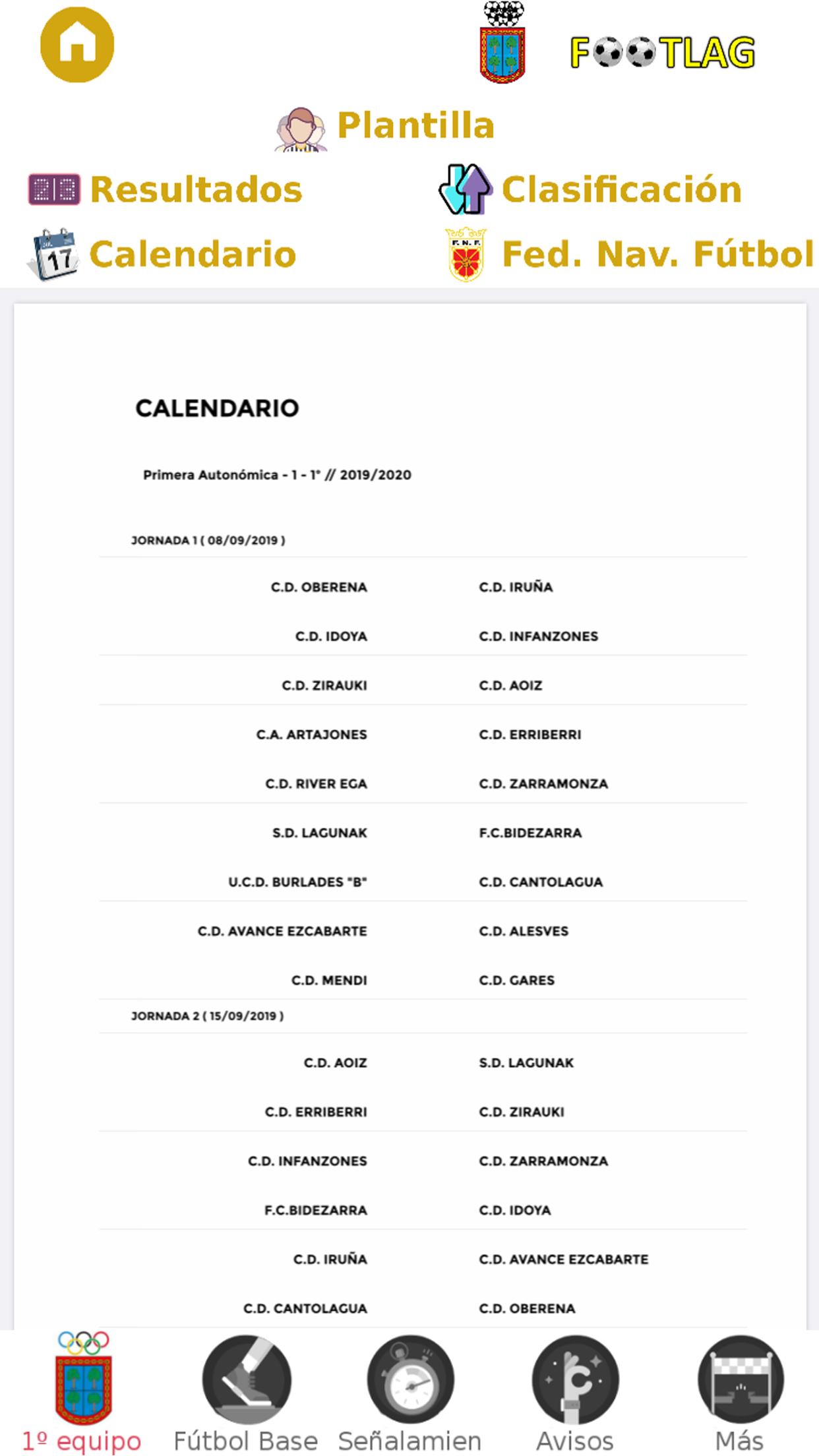 FOOTLAG

Plantilla

Resultados

Clasificación

Calendario

Fed. Nav. Fútbol

CALENDARIO

Primera Autonómica - 1 - 1° // 2019/2020

JORNADA 1 ( 08/09/2019 )

| | |
|---|---|
| C.D. OBERENA | C.D. IRUÑA |
| C.D. IDOYA | C.D. INFANZONES |
| C.D. ZIRAUKI | C.D. AOIZ |
| C.A. ARTAJONES | C.D. ERRIBERRI |
| C.D. RIVER EGA | C.D. ZARRAMONZA |
| S.D. LAGUNAK | F.C.BIDEZARRA |
| U.C.D. BURLADES "B" | C.D. CANTOLAGUA |
| C.D. AVANCE EZCABARTE | C.D. ALESVES |
| C.D. MENDI | C.D. GARES |

JORNADA 2 ( 15/09/2019 )

| | |
|---|---|
| C.D. AOIZ | S.D. LAGUNAK |
| C.D. ERRIBERRI | C.D. ZIRAUKI |
| C.D. INFANZONES | C.D. ZARRAMONZA |
| F.C.BIDEZARRA | C.D. IDOYA |
| C.D. IRUÑA | C.D. AVANCE EZCABARTE |
| C.D. CANTOLAGUA | C.D. OBERENA |

1º equipo
Fútbol Base
Señalamien
Avisos
Más